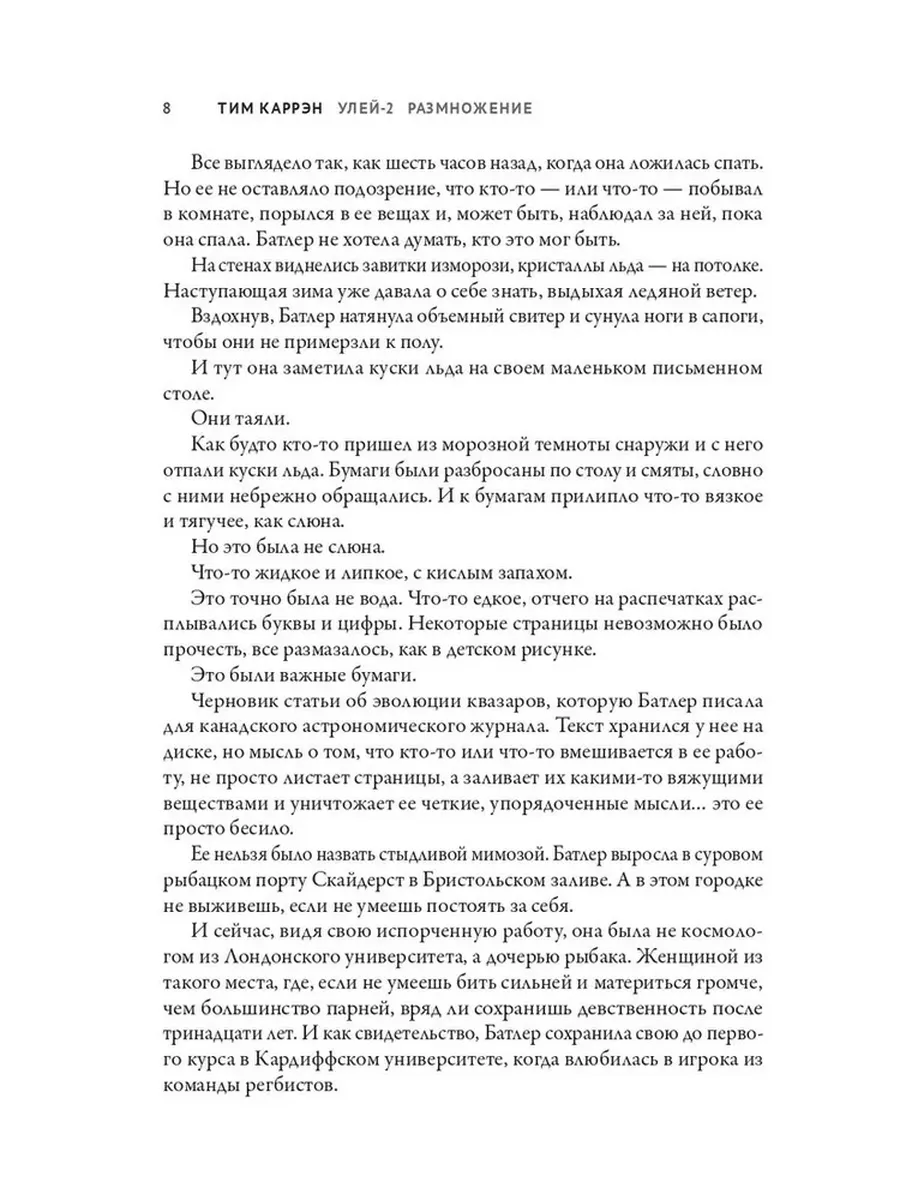 8 ТИМ КАРРЭН УЛЕЙ-2 РАЗМНОЖЕНИЕ

Все выглядело так, как шесть часов назад, когда она ложилась спать. Но ее не оставляло подозрение, что кто-то — или что-то — побывал в комнате, порылся в ее вещах и, может быть, наблюдал за ней, пока она спала. Батлер не хотела думать, кто это мог быть.

На стенах виднелись завитки изморози, кристаллы льда — на потолке. Наступающая зима уже давала о себе знать, выдыхая ледяной ветер.

Вздохнув, Батлер натянула объемный свитер и сунула ноги в сапоги, чтобы они не примерзли к полу.

И тут она заметила куски льда на своем маленьком письменном столе.

Они таяли.

Как будто кто-то пришел из морозной темноты снаружи и с него отпали куски льда. Бумаги были разбросаны по столу и смяты, словно с ними небрежно обращались. И к бумагам прилипло что-то вязкое и тягучее, как слюна.

Но это была не слюна.

Что-то жидкое и липкое, с кислым запахом.

Это точно была не вода. Что-то едкое, отчего на распечатках расплывались буквы и цифры. Некоторые страницы невозможно было прочесть, все размазалось, как в детском рисунке.

Это были важные бумаги.

Черновик статьи об эволюции квазаров, которую Батлер писала для канадского астрономического журнала. Текст хранился у нее на диске, но мысль о том, что кто-то или что-то вмешивается в ее работу, не просто листает страницы, а заливает их какими-то вяжущими веществами и уничтожает ее четкие, упорядоченные мысли... это ее просто бесило.

Ее нельзя было назвать стыдливой мимозой. Батлер выросла в суровом рыбацком порту Скайдерст в Бристольском заливе. А в этом городке не выживешь, если не умеешь постоять за себя.

И сейчас, видя свою испорченную работу, она была не космологом из Лондонского университета, а дочерью рыбака. Женщиной из такого места, где, если не умеешь бить сильней и материться громче, чем большинство парней, вряд ли сохранишь девственность после тринадцати лет. И как свидетельство, Батлер сохранила свою до первого курса в Кардиффском университете, когда влюбилась в игрока из команды регбистов.